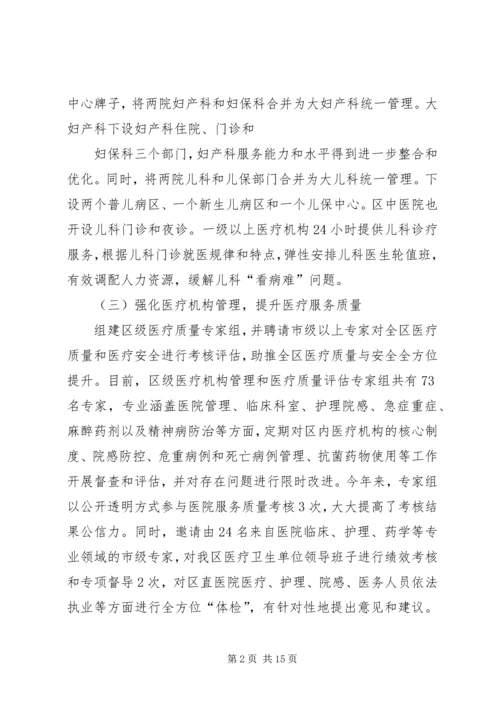 中心牌子，将两院妇产科和妇保科合并为大妇产科统一管理。大妇产科下设妇产科住院、门诊和

妇保科三个部门，妇产科服务能力和水平得到进一步整合和优化。同时，将两院儿科和儿保部门合并为大儿科统一管理。下设两个普儿病区、一个新生儿病区和一个儿保中心。区中医院也开设儿科门诊和夜诊。一级以上医疗机构24小时提供儿科诊疗服务，根据儿科门诊就医规律和特点，弹性安排儿科医生轮值班，有效调配人力资源，缓解儿科“看病难”问题。

（三）强化医疗机构管理，提升医疗服务质量

组建区级医疗质量专家组，并聘请市级以上专家对全区医疗质量和医疗安全进行考核评估，助推全区医疗质量与安全全方位提升。目前，区级医疗机构管理和医疗质量评估专家组共有73名专家，专业涵盖医院管理、临床科室、护理院感、急症重症、麻醉药剂以及精神病防治等方面，定期对区内医疗机构的核心制度、院感防控、危重病例和死亡病例管理、抗菌药物使用等工作开展督查和评估，并对存在问题进行限时改进。今年来，专家组以公开透明方式参与医院服务质量考核3次，大大提高了考核结果公信力。同时，邀请由24名来自医院临床、护理、药学等专业领域的市级专家，对我区医疗卫生单位领导班子进行绩效考核和专项督导2次，对区直医院医疗、护理、院感、医务人员依法执业等方面进行全方位“体检”，有针对性地提出意见和建议。

第2页 共15页